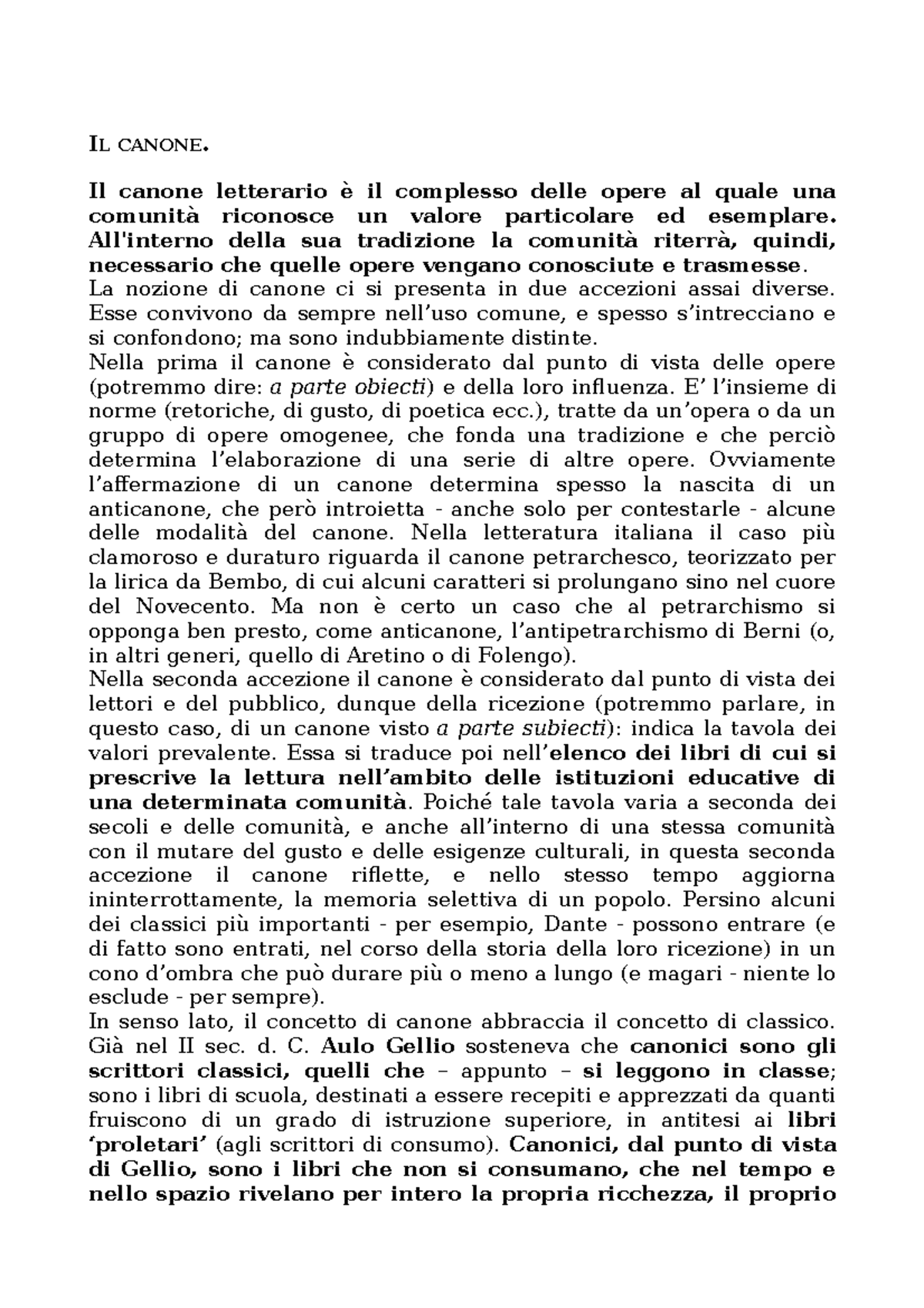 IL CANONE.

Il canone letterario è il complesso delle opere al quale una comunità riconosce un valore particolare ed esemplare. All'interno della sua tradizione la comunità riterrà, quindi, necessario che quelle opere vengano conosciute e trasmesse.
La nozione di canone ci si presenta in due accezioni assai diverse. Esse convivono da sempre nell'uso comune, e spesso s'intrecciano e si confondono; ma sono indubbiamente distinte.
Nella prima il canone è considerato dal punto di vista delle opere (potremmo dire: a parte obiecti) e della loro influenza. E' l'insieme di norme (retoriche, di gusto, di poetica ecc.), tratte da un'opera o da un gruppo di opere omogenee, che fonda una tradizione e che perciò determina l'elaborazione di una serie di altre opere. Ovviamente l'affermazione di un canone determina spesso la nascita di un anticanone, che però introietta - anche solo per contestarle - alcune delle modalità del canone. Nella letteratura italiana il caso più clamoroso e duraturo riguarda il canone petrarchesco, teorizzato per la lirica da Bembo, di cui alcuni caratteri si prolungano sino nel cuore del Novecento. Ma non è certo un caso che al petrarchismo si opponga ben presto, come anticanone, l'antipetrarchismo di Berni (o, in altri generi, quello di Aretino o di Folengo).
Nella seconda accezione il canone è considerato dal punto di vista dei lettori e del pubblico, dunque della ricezione (potremmo parlare, in questo caso, di un canone visto a parte subiecti): indica la tavola dei valori prevalente. Essa si traduce poi nell'elenco dei libri di cui si prescrive la lettura nell'ambito delle istituzioni educative di una determinata comunità. Poiché tale tavola varia a seconda dei secoli e delle comunità, e anche all'interno di una stessa comunità con il mutare del gusto e delle esigenze culturali, in questa seconda accezione il canone riflette, e nello stesso tempo aggiorna ininterrottamente, la memoria selettiva di un popolo. Persino alcuni dei classici più importanti - per esempio, Dante - possono entrare (e di fatto sono entrati, nel corso della storia della loro ricezione) in un cono d'ombra che può durare più o meno a lungo (e magari - niente lo esclude - per sempre).
In senso lato, il concetto di canone abbraccia il concetto di classico. Già nel II sec. d. C. Aulo Gellio sosteneva che canonici sono gli scrittori classici, quelli che – appunto – si leggono in classe; sono i libri di scuola, destinati a essere recepiti e apprezzati da quanti fruiscono di un grado di istruzione superiore, in antitesi ai libri 'proletari' (agli scrittori di consumo). Canonici, dal punto di vista di Gellio, sono i libri che non si consumano, che nel tempo e nello spazio rivelano per intero la propria ricchezza, il proprio